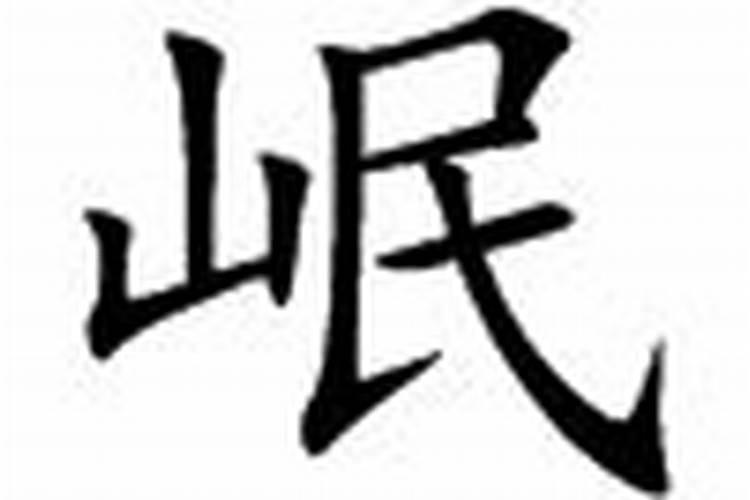 岷